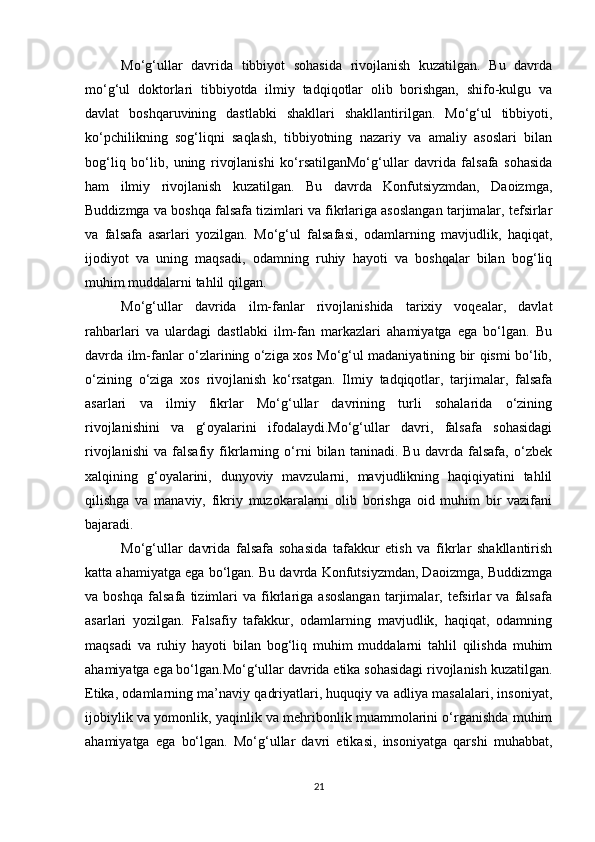 Mo‘g‘ullar davrida tibbiyot sohasida rivojlanish kuzatilgan. Bu davrda mo‘g‘ul doktorlari tibbiyotda ilmiy tadqiqotlar olib borishgan, shifo-kulgu va davlat boshqaruvining dastlabki shakllari shakllantirilgan. Mo‘g‘ul tibbiyoti, ko‘pchilikning sog‘liqni saqlash, tibbiyotning nazariy va amaliy asoslari bilan bog‘liq bo‘lib, uning rivojlanishi ko‘rsatilganMo‘g‘ullar davrida falsafa sohasida ham ilmiy rivojlanish kuzatilgan. Bu davrda Konfutsiyzmdan, Daoizmga, Buddizmga va boshqa falsafa tizimlari va fikrlariga asoslangan tarjimalar, tefsirlar va falsafa asarlari yozilgan. Mo‘g‘ul falsafasi, odamlarning mavjudlik, haqiqat, ijodiyot va uning maqsadi, odamning ruhiy hayoti va boshqalar bilan bog‘liq muhim muddalarni tahlil qilgan.

Mo‘g‘ullar davrida ilm-fanlar rivojlanishida tarixiy voqealar, davlat rahbarlari va ulardagi dastlabki ilm-fan markazlari ahamiyatga ega bo‘lgan. Bu davrda ilm-fanlar o‘zlarining o‘ziga xos Mo‘g‘ul madaniyatining bir qismi bo‘lib, o‘zining o‘ziga xos rivojlanish ko‘rsatgan. Ilmiy tadqiqotlar, tarjimalar, falsafa asarlari va ilmiy fikrlar Mo‘g‘ullar davrining turli sohalarida o‘zining rivojlanishini va g‘oyalarini ifodalaydi.Mo‘g‘ullar davri, falsafa sohasidagi rivojlanishi va falsafiy fikrlarning o‘rni bilan taninadi. Bu davrda falsafa, o‘zbek xalqining g‘oyalarini, dunyoviy mavzularni, mavjudlikning haqiqiyatini tahlil qilishga va manaviy, fikriy muzokaralarni olib borishga oid muhim bir vazifani bajaradi.

Mo‘g‘ullar davrida falsafa sohasida tafakkur etish va fikrlar shakllantirish katta ahamiyatga ega bo‘lgan. Bu davrda Konfutsiyzmdan, Daoizmga, Buddizmga va boshqa falsafa tizimlari va fikrlariga asoslangan tarjimalar, tefsirlar va falsafa asarlari yozilgan. Falsafiy tafakkur, odamlarning mavjudlik, haqiqat, odamning maqsadi va ruhiy hayoti bilan bog‘liq muhim muddalarni tahlil qilishda muhim ahamiyatga ega bo‘lgan.Mo‘g‘ullar davrida etika sohasidagi rivojlanish kuzatilgan. Etika, odamlarning ma’naviy qadriyatlari, huquqiy va adliya masalalari, insoniyat, ijobiylik va yomonlik, yaqinlik va mehribonlik muammolarini o‘rganishda muhim ahamiyatga ega bo‘lgan. Mo‘g‘ullar davri etikasi, insoniyatga qarshi muhabbat,

21